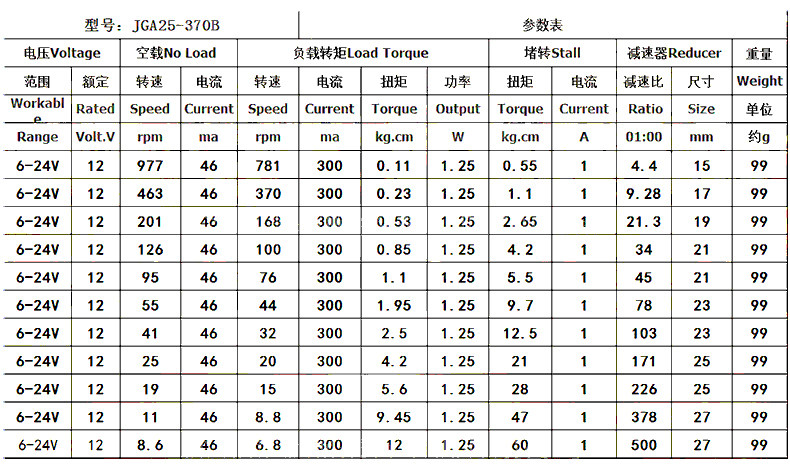 | 型号：JGA25-370B | | | | 参数表 | | | | | | | | |
|---|---|---|---|---|---|---|---|---|---|---|---|---|
| 电压Voltage | | 空载No Load | | 负载转矩Load Torque | | | | 堵转Stall | | 减速器Reducer | | 重量 |
| 范围 | 额定 | 转速 | 电流 | 转速 | 电流 | 扭矩 | 功率 | 扭矩 | 电流 | 减速比 | 尺寸 | Weight |
| Workable | Rated | Speed | Current | Speed | Current | Torque | Output | Torque | Current | Ratio | Size | 单位 |
| Range | Volt.V | rpm | ma | rpm | ma | kg.cm | W | kg.cm | A | 01:00 | mm | 约g |
| 6-24V | 12 | 977 | 46 | 781 | 300 | 0.11 | 1.25 | 0.55 | 1 | 4.4 | 15 | 99 |
| 6-24V | 12 | 463 | 46 | 370 | 300 | 0.23 | 1.25 | 1.1 | 1 | 9.28 | 17 | 99 |
| 6-24V | 12 | 201 | 46 | 168 | 300 | 0.53 | 1.25 | 2.65 | 1 | 21.3 | 19 | 99 |
| 6-24V | 12 | 126 | 46 | 100 | 300 | 0.85 | 1.25 | 4.2 | 1 | 34 | 21 | 99 |
| 6-24V | 12 | 95 | 46 | 76 | 300 | 1.1 | 1.25 | 5.5 | 1 | 45 | 21 | 99 |
| 6-24V | 12 | 55 | 46 | 44 | 300 | 1.95 | 1.25 | 9.7 | 1 | 78 | 23 | 99 |
| 6-24V | 12 | 41 | 46 | 32 | 300 | 2.5 | 1.25 | 12.5 | 1 | 103 | 23 | 99 |
| 6-24V | 12 | 25 | 46 | 20 | 300 | 4.2 | 1.25 | 21 | 1 | 171 | 25 | 99 |
| 6-24V | 12 | 19 | 46 | 15 | 300 | 5.6 | 1.25 | 28 | 1 | 226 | 25 | 99 |
| 6-24V | 12 | 11 | 46 | 8.8 | 300 | 9.45 | 1.25 | 47 | 1 | 378 | 27 | 99 |
| 6-24V | 12 | 8.6 | 46 | 6.8 | 300 | 12 | 1.25 | 60 | 1 | 500 | 27 | 99 |